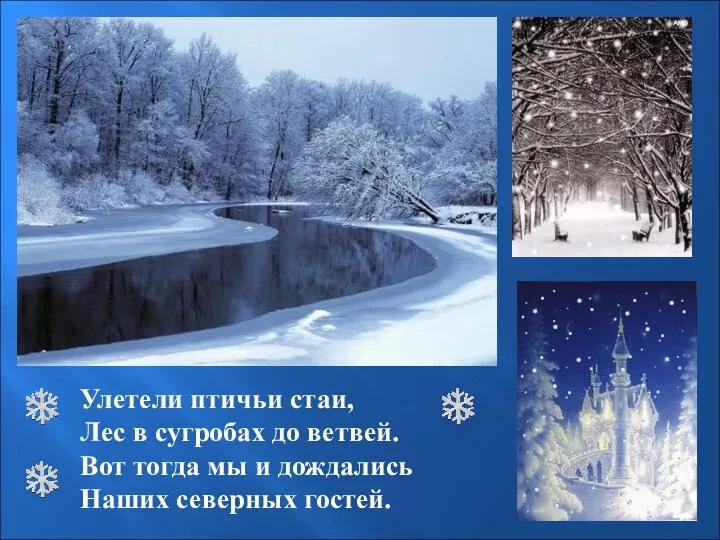 Улетели птичьи стаи,
Лес в сугробах до ветвей.
Вот тогда мы и дождались
Наших северных гостей.